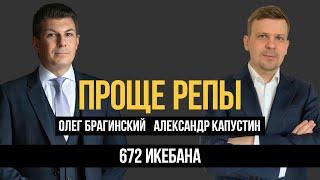 ПРОЩЕ РЕПЫ
ОЛЕГ БРАГИНСКИЙ АЛЕКСАНДР КАПУСТИН
672 ИКЕБАНА